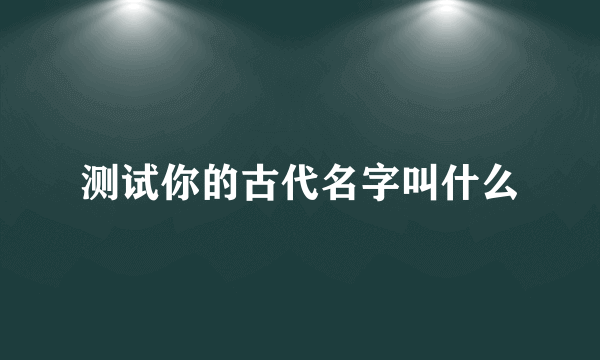 测试你的古代名字叫什么